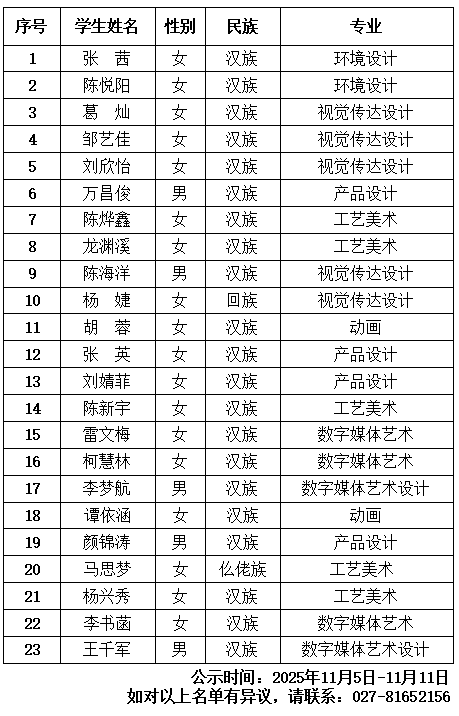 | 序号 | 学生姓名 | 性别 | 民族 | 专业 |
|---|---|---|---|---|
| 1 | 张　茜 | 女 | 汉族 | 环境设计 |
| 2 | 陈悦阳 | 女 | 汉族 | 环境设计 |
| 3 | 葛　灿 | 女 | 汉族 | 视觉传达设计 |
| 4 | 邹艺佳 | 女 | 汉族 | 视觉传达设计 |
| 5 | 刘欣怡 | 女 | 汉族 | 视觉传达设计 |
| 6 | 万昌俊 | 男 | 汉族 | 产品设计 |
| 7 | 陈烨鑫 | 女 | 汉族 | 工艺美术 |
| 8 | 龙渊溪 | 女 | 汉族 | 工艺美术 |
| 9 | 陈海洋 | 男 | 汉族 | 视觉传达设计 |
| 10 | 杨　婕 | 女 | 回族 | 视觉传达设计 |
| 11 | 胡　蓉 | 女 | 汉族 | 动画 |
| 12 | 张　英 | 女 | 汉族 | 产品设计 |
| 13 | 刘婧菲 | 女 | 汉族 | 产品设计 |
| 14 | 陈新宇 | 女 | 汉族 | 工艺美术 |
| 15 | 雷文梅 | 女 | 汉族 | 数字媒体艺术 |
| 16 | 柯慧林 | 女 | 汉族 | 数字媒体艺术 |
| 17 | 李梦航 | 男 | 汉族 | 数字媒体艺术设计 |
| 18 | 谭依涵 | 女 | 汉族 | 动画 |
| 19 | 颜锦涛 | 男 | 汉族 | 产品设计 |
| 20 | 马思梦 | 女 | 仫佬族 | 工艺美术 |
| 21 | 杨兴秀 | 女 | 汉族 | 工艺美术 |
| 22 | 李书菡 | 女 | 汉族 | 数字媒体艺术 |
| 23 | 王千军 | 男 | 汉族 | 数字媒体艺术设计 |

公示时间：2025年11月5日-11月11日
如对以上名单有异议，请联系：027-81652156